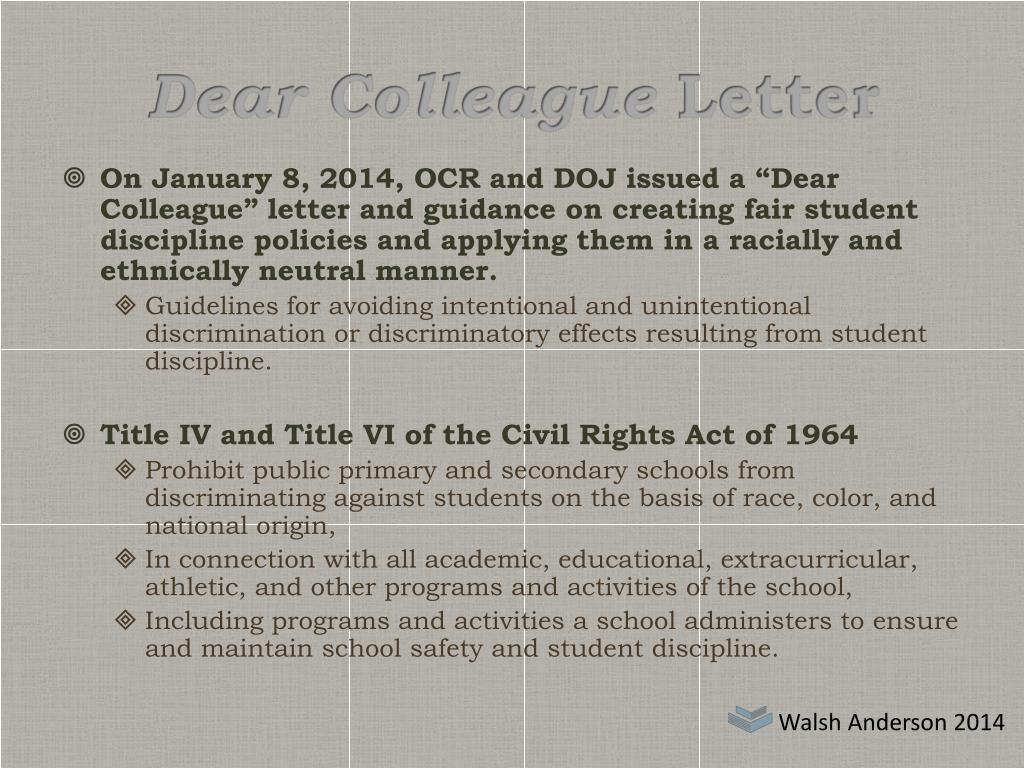 Dear Colleague Letter

On January 8, 2014, OCR and DOJ issued a “Dear Colleague” letter and guidance on creating fair student discipline policies and applying them in a racially and ethnically neutral manner.

Guidelines for avoiding intentional and unintentional discrimination or discriminatory effects resulting from student discipline.

Title IV and Title VI of the Civil Rights Act of 1964

Prohibit public primary and secondary schools from discriminating against students on the basis of race, color, and national origin,

In connection with all academic, educational, extracurricular, athletic, and other programs and activities of the school,

Including programs and activities a school administers to ensure and maintain school safety and student discipline.

Walsh Anderson 2014